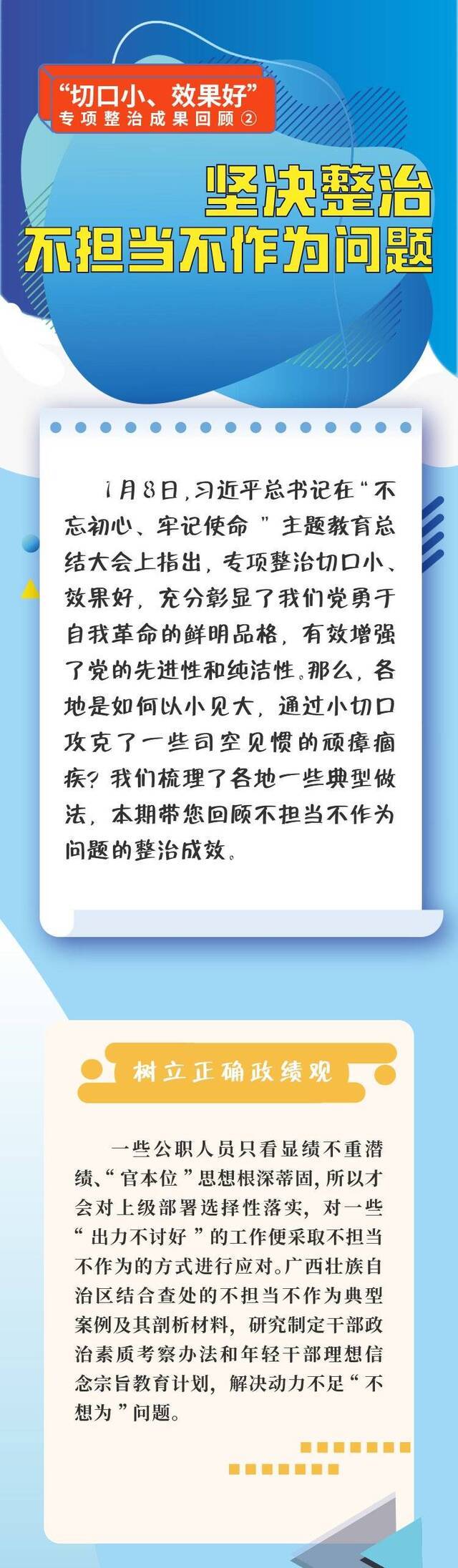 “切口小、效果好”
专项整治成果回顾②

坚决整治
不担当不作为问题

1月8日，习近平总书记在“不忘初心、牢记使命”主题教育总结大会上指出，专项整治切口小、效果好，充分彰显了我们党勇于自我革命的鲜明品格，有效增强了党的先进性和纯洁性。那么，各地是如何以小见大，通过小切口攻克了一些司空见惯的顽瘴痼疾？我们梳理了各地一些典型做法，本期带您回顾不担当不作为问题的整治成效。

树立正确政绩观

一些公职人员只看显绩不重潜绩、“官本位”思想根深蒂固，所以才会对上级部署选择性落实，对一些“出力不讨好”的工作便采取不担当不作为的方式进行应对。广西壮族自治区结合查处的不担当不作为典型案例及其剖析材料，研究制定干部政治素质考察办法和年轻干部理想信念宗旨教育计划，解决动力不足“不想为”问题。